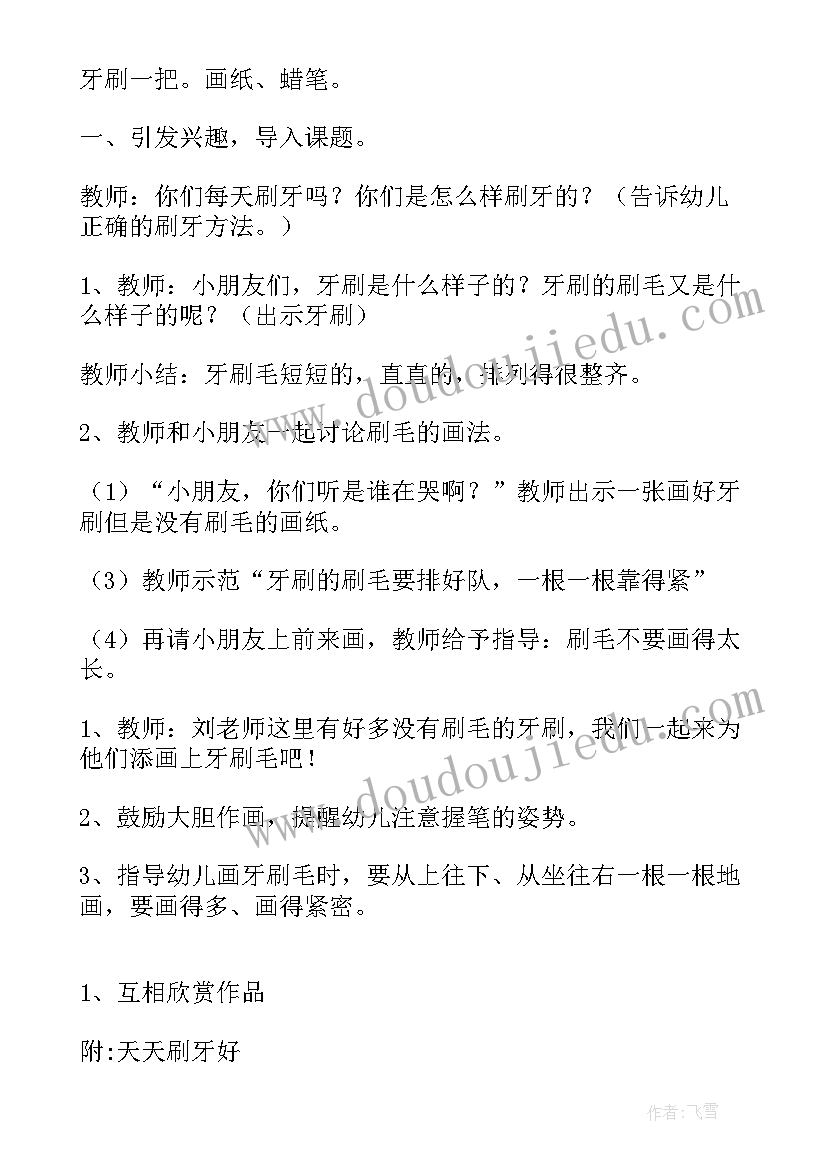 牙刷一把。画纸、蜡笔。

一、引发兴趣，导入课题。

教师：你们每天刷牙吗？你们是怎么样刷牙的？（告诉幼儿正确的刷牙方法。）

1、教师：小朋友们，牙刷是什么样子的？牙刷的刷毛又是什么样子的呢？（出示牙刷）

教师小结：牙刷毛短短的，直直的，排列得很整齐。

2、教师和小朋友一起讨论刷毛的画法。

（1）“小朋友，你们听是谁在哭啊？”教师出示一张画好牙刷但是没有刷毛的画纸。

（3）教师示范“牙刷的刷毛要排好队，一根一根靠得紧”

（4）再请小朋友上前来画，教师给予指导：刷毛不要画得太长。

1、教师：刘老师这里有好多没有刷毛的牙刷，我们一起来为他们添画上牙刷毛吧！

2、鼓励大胆作画，提醒幼儿注意握笔的姿势。

3、指导幼儿画牙刷毛时，要从上往下、从坐往右一根一根地画，要画得多、画得紧密。

1、互相欣赏作品

附:天天刷牙好

www.doudoujiedu.com

www.doudoujiedu.com

作者：飞雪